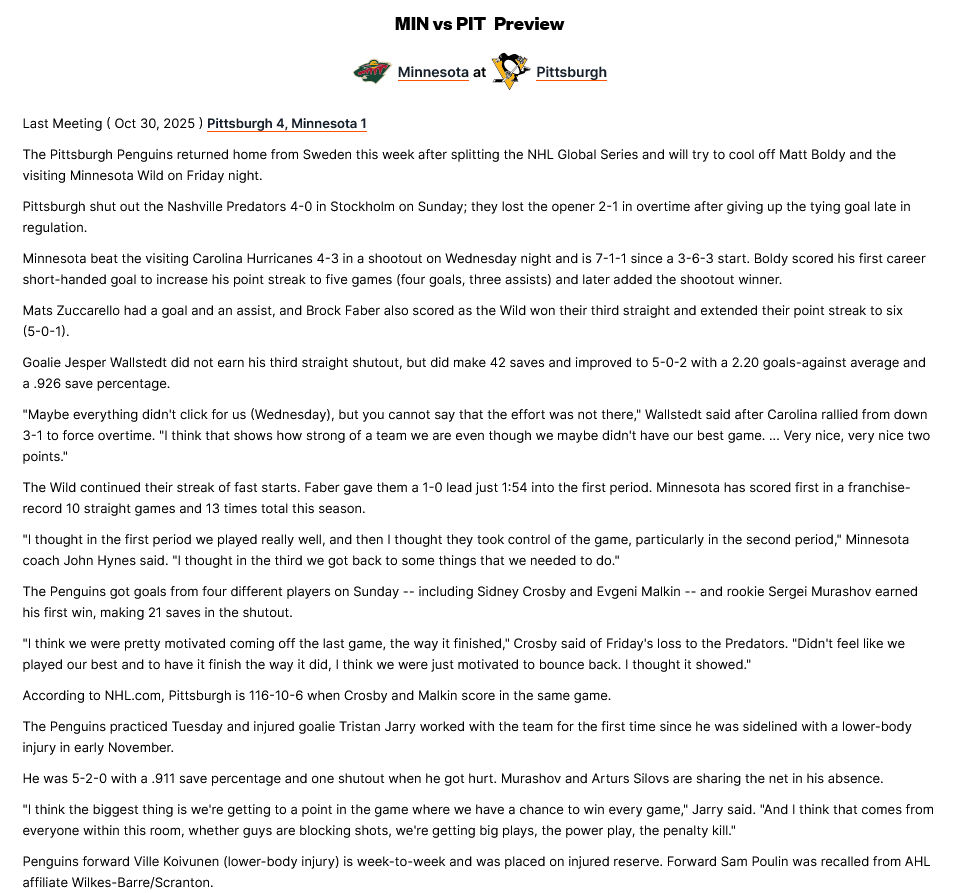 MIN vs PIT Preview

Minnesota at Pittsburgh

Last Meeting ( Oct 30, 2025 ) Pittsburgh 4, Minnesota 1

The Pittsburgh Penguins returned home from Sweden this week after splitting the NHL Global Series and will try to cool off Matt Boldy and the visiting Minnesota Wild on Friday night.

Pittsburgh shut out the Nashville Predators 4-0 in Stockholm on Sunday; they lost the opener 2-1 in overtime after giving up the tying goal late in regulation.

Minnesota beat the visiting Carolina Hurricanes 4-3 in a shootout on Wednesday night and is 7-1-1 since a 3-6-3 start. Boldy scored his first career short-handed goal to increase his point streak to five games (four goals, three assists) and later added the shootout winner.

Mats Zuccarello had a goal and an assist, and Brock Faber also scored as the Wild won their third straight and extended their point streak to six (5-0-1).

Goalie Jesper Wallstedt did not earn his third straight shutout, but did make 42 saves and improved to 5-0-2 with a 2.20 goals-against average and a .926 save percentage.

"Maybe everything didn't click for us (Wednesday), but you cannot say that the effort was not there," Wallstedt said after Carolina rallied from down 3-1 to force overtime. "I think that shows how strong of a team we are even though we maybe didn't have our best game. ... Very nice, very nice two points."

The Wild continued their streak of fast starts. Faber gave them a 1-0 lead just 1:54 into the first period. Minnesota has scored first in a franchise-record 10 straight games and 13 times total this season.

"I thought in the first period we played really well, and then I thought they took control of the game, particularly in the second period," Minnesota coach John Hynes said. "I thought in the third we got back to some things that we needed to do."

The Penguins got goals from four different players on Sunday -- including Sidney Crosby and Evgeni Malkin -- and rookie Sergei Murashov earned his first win, making 21 saves in the shutout.

"I think we were pretty motivated coming off the last game, the way it finished," Crosby said of Friday's loss to the Predators. "Didn't feel like we played our best and to have it finish the way it did, I think we were just motivated to bounce back. I thought it showed."

According to NHL.com, Pittsburgh is 116-10-6 when Crosby and Malkin score in the same game.

The Penguins practiced Tuesday and injured goalie Tristan Jarry worked with the team for the first time since he was sidelined with a lower-body injury in early November.

He was 5-2-0 with a .911 save percentage and one shutout when he got hurt. Murashov and Arturs Silovs are sharing the net in his absence.

"I think the biggest thing is we're getting to a point in the game where we have a chance to win every game," Jarry said. "And I think that comes from everyone within this room, whether guys are blocking shots, we're getting big plays, the power play, the penalty kill."

Penguins forward Ville Koivunen (lower-body injury) is week-to-week and was placed on injured reserve. Forward Sam Poulin was recalled from AHL affiliate Wilkes-Barre/Scranton.